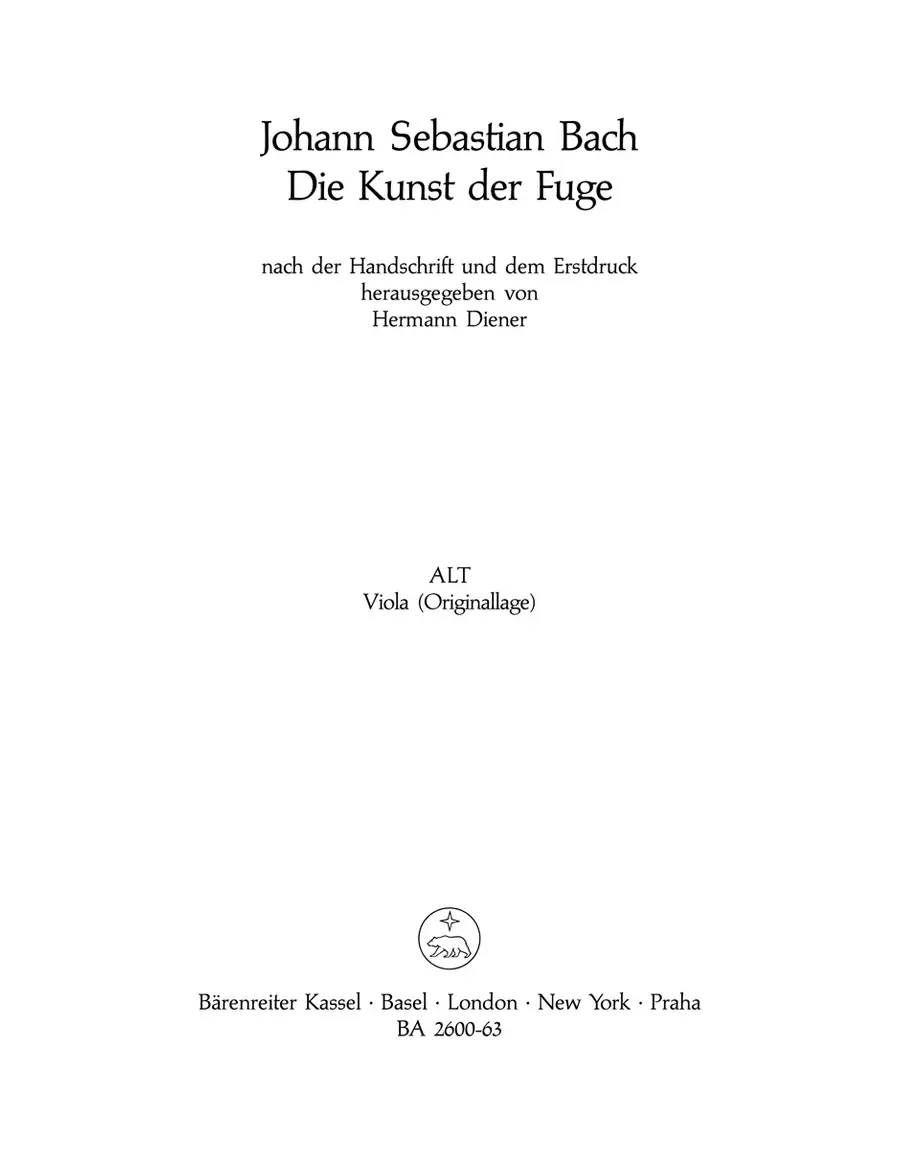 Johann Sebastian Bach
Die Kunst der Fuge

nach der Handschrift und dem Erstdruck
herausgegeben von
Hermann Diener

ALT
Viola (Originallage)

Bärenreiter Kassel · Basel · London · New York · Praha
BA 2600-63